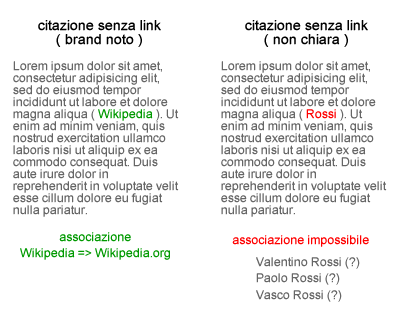 citazione senza link
( brand noto )

Lorem ipsum dolor sit amet, consectetur adipisicing elit, sed do eiusmod tempor incididunt ut labore et dolore magna aliqua ( Wikipedia ). Ut enim ad minim veniam, quis nostrud exercitation ullamco laboris nisi ut aliquip ex ea commodo consequat. Duis aute irure dolor in reprehenderit in voluptate velit esse cillum dolore eu fugiat nulla pariatur.

associazione
Wikipedia => Wikipedia.org

citazione senza link
( non chiara )

Lorem ipsum dolor sit amet, consectetur adipisicing elit, sed do eiusmod tempor incididunt ut labore et dolore magna aliqua ( Rossi ). Ut enim ad minim veniam, quis nostrud exercitation ullamco laboris nisi ut aliquip ex ea commodo consequat. Duis aute irure dolor in reprehenderit in voluptate velit esse cillum dolore eu fugiat nulla pariatur.

associazione impossibile

Valentino Rossi (?)
Paolo Rossi (?)
Vasco Rossi (?)